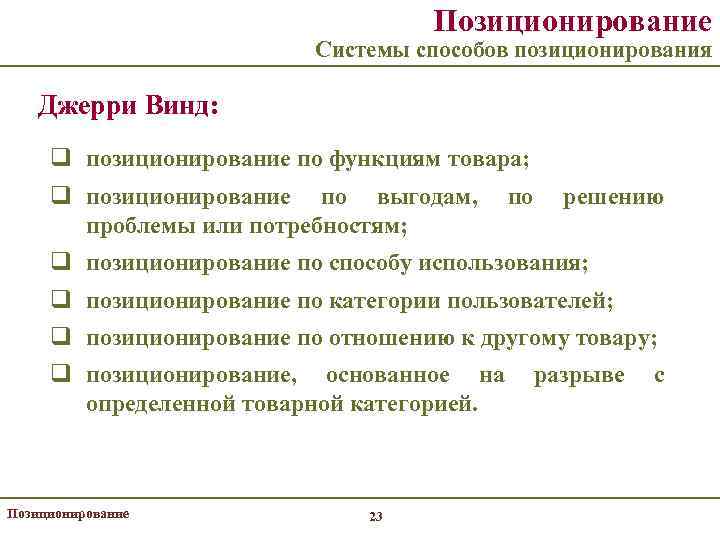 Позиционирование
Системы способов позиционирования

Джерри Винд:

❑ позиционирование по функциям товара;
❑ позиционирование по выгодам, по решению проблемы или потребностям;
❑ позиционирование по способу использования;
❑ позиционирование по категории пользователей;
❑ позиционирование по отношению к другому товару;
❑ позиционирование, основанное на разрыве с определенной товарной категорией.

Позиционирование

23